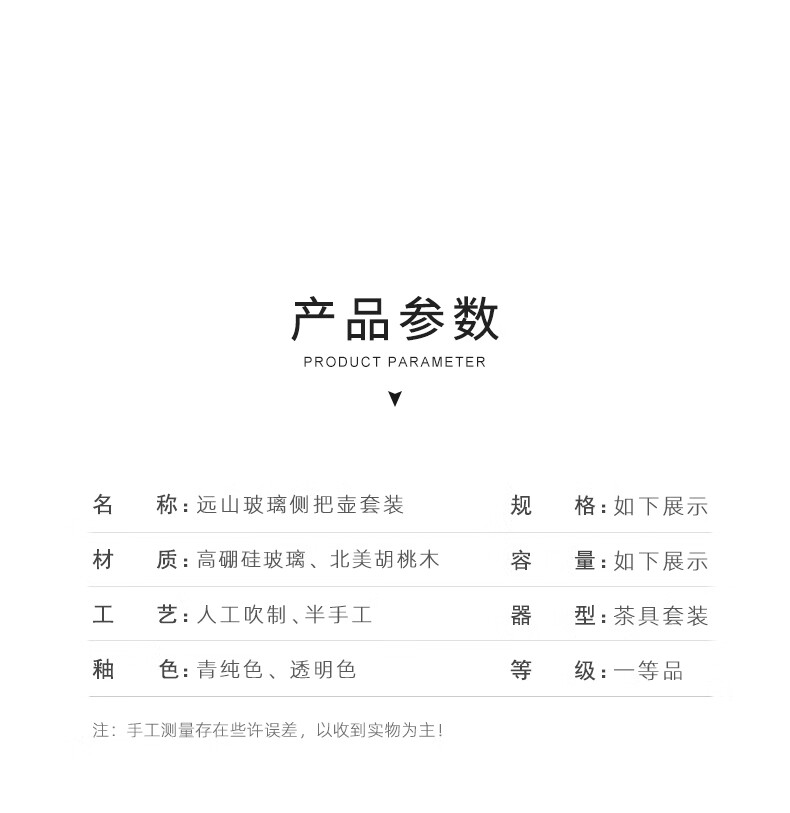 产品参数
PRODUCT PARAMETER

| 名　称：远山玻璃侧把壶套装 | 规　格：如下展示 |
|---|---|
| 材　质：高硼硅玻璃、北美胡桃木 | 容　量：如下展示 |
| 工　艺：人工吹制、半手工 | 器　型：茶具套装 |
| 釉　色：青纯色、透明色 | 等　级：一等品 |

注：手工测量存在些许误差，以收到实物为主！